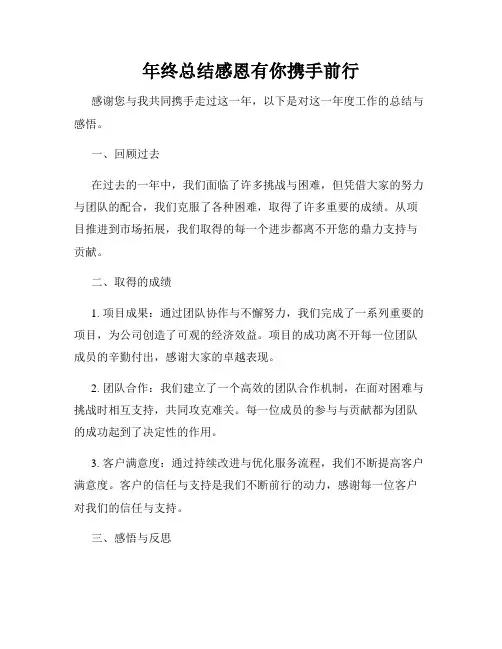 年终总结感恩有你携手前行

感谢您与我共同携手走过这一年，以下是对这一年度工作的总结与感悟。

一、回顾过去

在过去的一年中，我们面临了许多挑战与困难，但凭借大家的努力与团队的配合，我们克服了各种困难，取得了许多重要的成绩。从项目推进到市场拓展，我们取得的每一个进步都离不开您的鼎力支持与贡献。

二、取得的成绩

1. 项目成果：通过团队协作与不懈努力，我们完成了一系列重要的项目，为公司创造了可观的经济效益。项目的成功离不开每一位团队成员的辛勤付出，感谢大家的卓越表现。

2. 团队合作：我们建立了一个高效的团队合作机制，在面对困难与挑战时相互支持，共同攻克难关。每一位成员的参与与贡献都为团队的成功起到了决定性的作用。

3. 客户满意度：通过持续改进与优化服务流程，我们不断提高客户满意度。客户的信任与支持是我们不断前行的动力，感谢每一位客户对我们的信任与支持。

三、感悟与反思